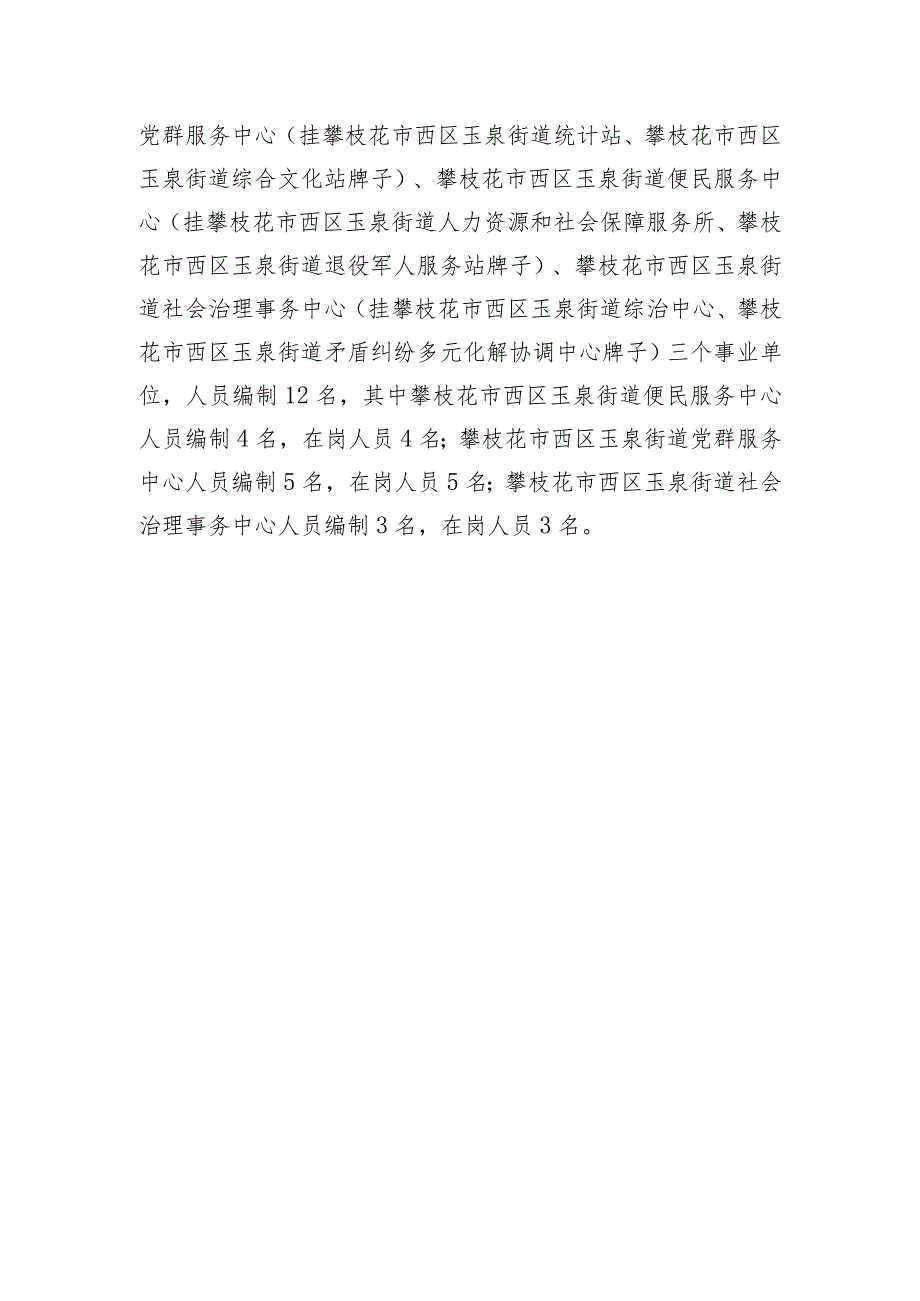 党群服务中心（挂攀枝花市西区玉泉街道统计站、攀枝花市西区玉泉街道综合文化站牌子）、攀枝花市西区玉泉街道便民服务中心（挂攀枝花市西区玉泉街道人力资源和社会保障服务所、攀枝花市西区玉泉街道退役军人服务站牌子）、攀枝花市西区玉泉街道社会治理事务中心（挂攀枝花市西区玉泉街道综治中心、攀枝花市西区玉泉街道矛盾纠纷多元化解协调中心牌子）三个事业单位，人员编制12名，其中攀枝花市西区玉泉街道便民服务中心人员编制4名，在岗人员4名；攀枝花市西区玉泉街道党群服务中心人员编制5名，在岗人员5名；攀枝花市西区玉泉街道社会治理事务中心人员编制3名，在岗人员3名。